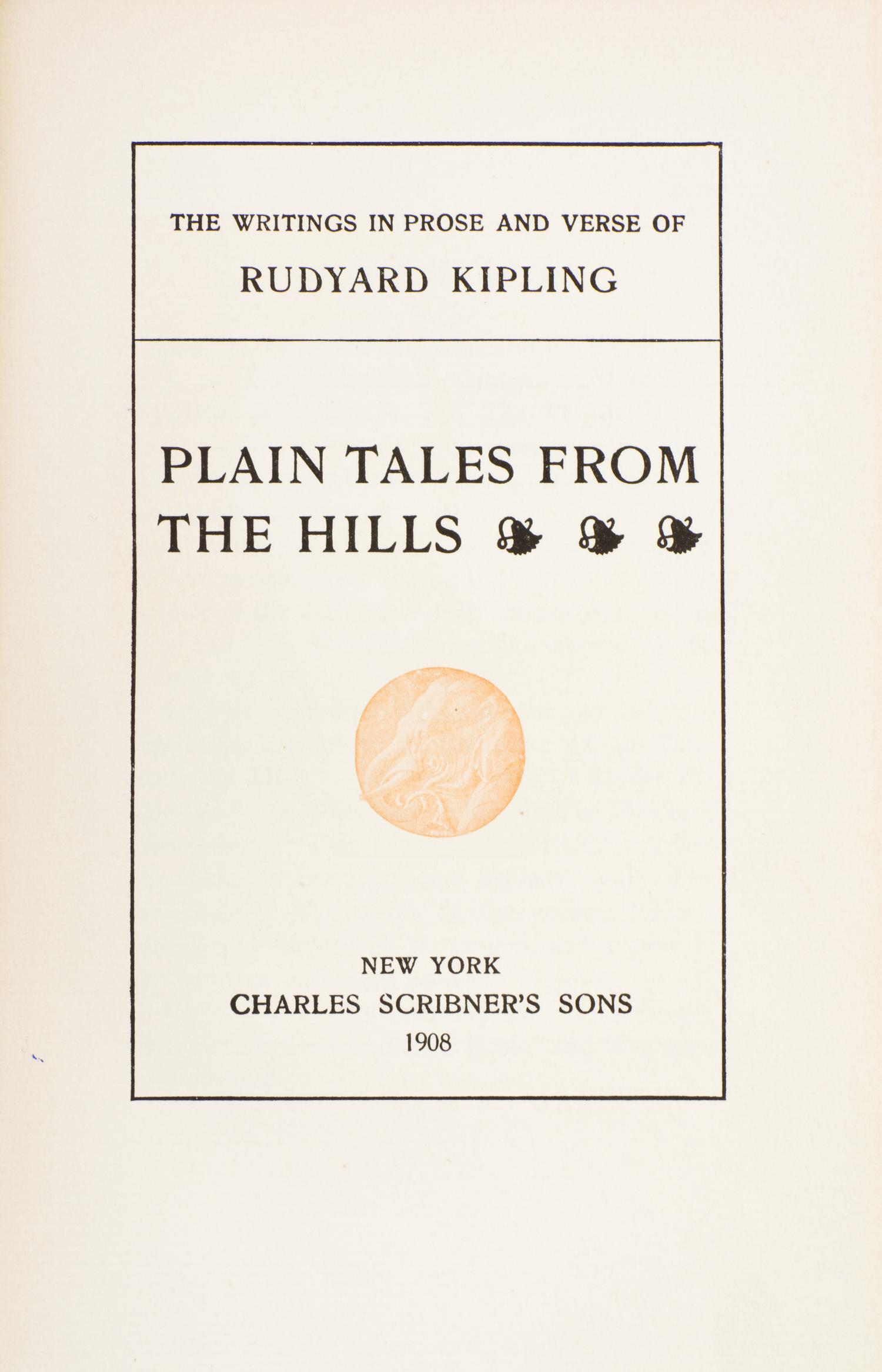 THE WRITINGS IN PROSE AND VERSE OF
RUDYARD KIPLING

PLAIN TALES FROM THE HILLS

NEW YORK
CHARLES SCRIBNER'S SONS
1908